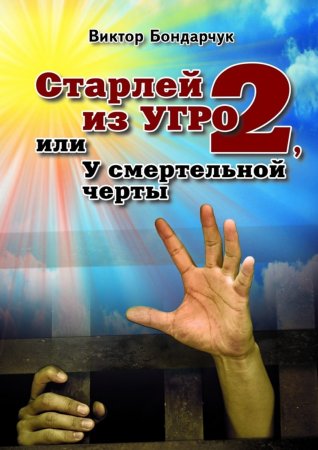 Виктор Бондарчук

Старлей из УГРО 2, или У смертельной черты